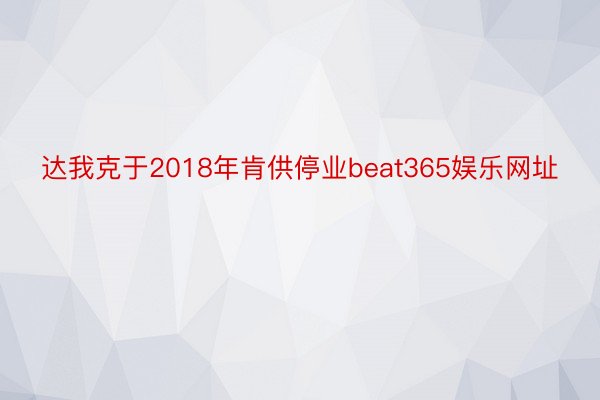 达我克于2018年肯供停业beat365娱乐网址